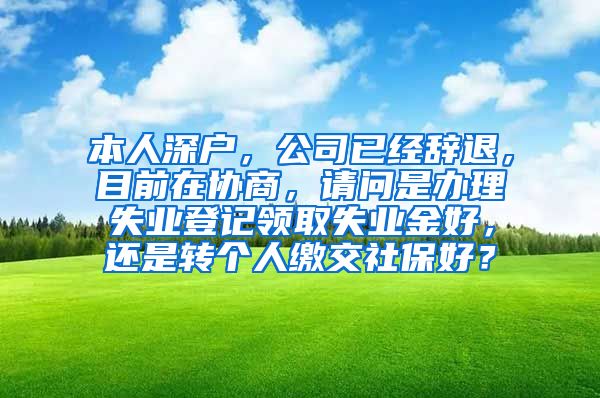 本人深户，公司已经辞退，目前在协商，请问是办理失业登记领取失业金好，还是转个人缴交社保好？